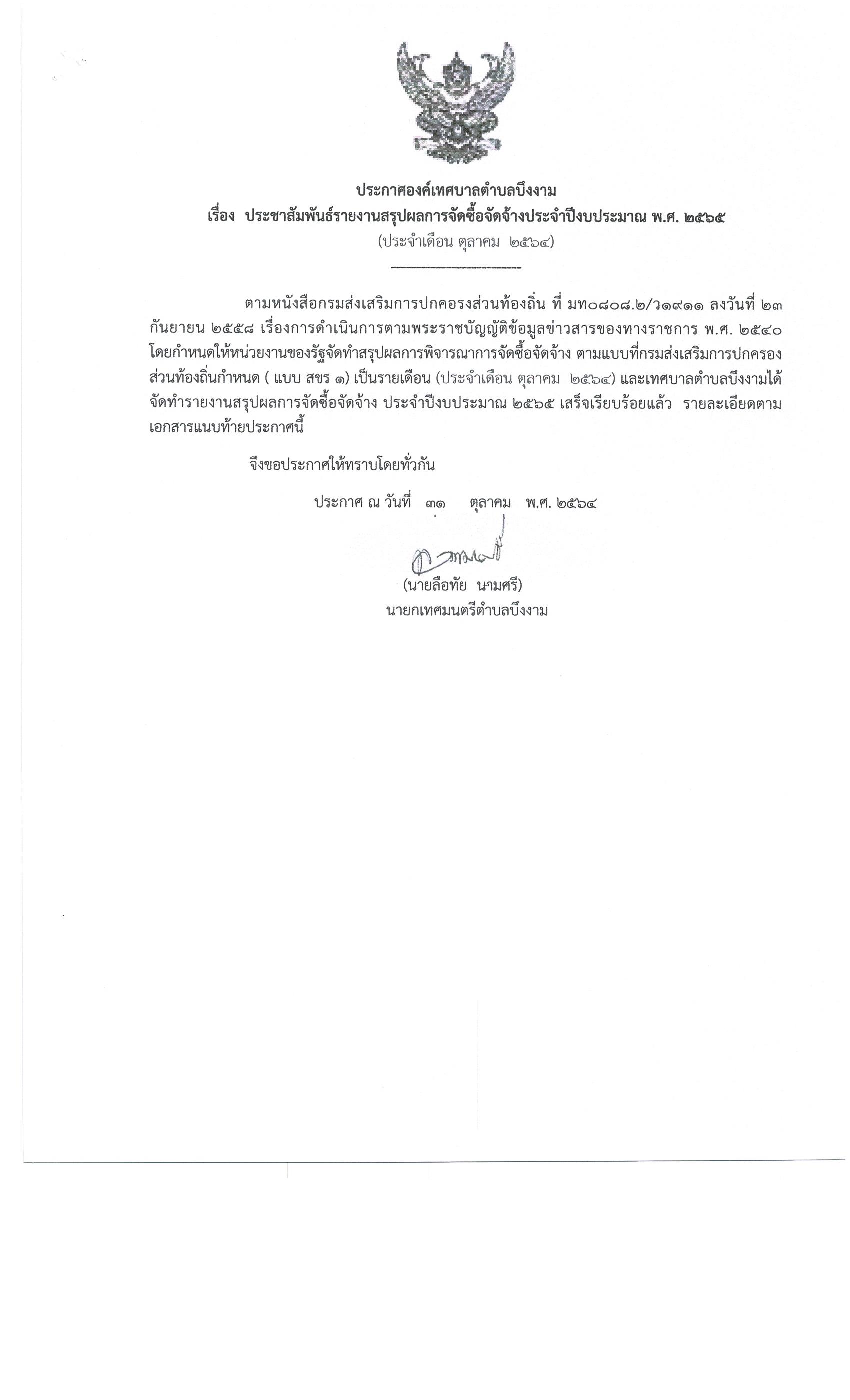 ประกาศองค์เทศบาลตำบลบึงงาม
เรื่อง ประชาสัมพันธ์รายงานสรุปผลการจัดซื้อจัดจ้างประจำปีงบประมาณ พ.ศ. ๒๕๖๕
(ประจำเดือน ตุลาคม ๒๕๖๔)

ตามหนังสือกรมส่งเสริมการปกครองส่วนท้องถิ่น ที่ มท๐๘๐๘.๒/ว๑๙๑๑ ลงวันที่ ๒๓ กันยายน ๒๕๕๘ เรื่องการดำเนินการตามพระราชบัญญัติข้อมูลข่าวสารของทางราชการ พ.ศ. ๒๕๔๐ โดยกำหนดให้หน่วยงานของรัฐจัดทำสรุปผลการพิจารณาการจัดซื้อจัดจ้าง ตามแบบที่กรมส่งเสริมการปกครองส่วนท้องถิ่นกำหนด ( แบบ สขร ๑) เป็นรายเดือน (ประจำเดือน ตุลาคม ๒๕๖๔) และเทศบาลตำบลบึงงามได้จัดทำรายงานสรุปผลการจัดซื้อจัดจ้าง ประจำปีงบประมาณ ๒๕๖๕ เสร็จเรียบร้อยแล้ว รายละเอียดตามเอกสารแนบท้ายประกาศนี้

จึงขอประกาศให้ทราบโดยทั่วกัน

ประกาศ ณ วันที่ ๓๑ ตุลาคม พ.ศ. ๒๕๖๔

(นายลือทัย นามศรี)
นายกเทศมนตรีตำบลบึงงาม